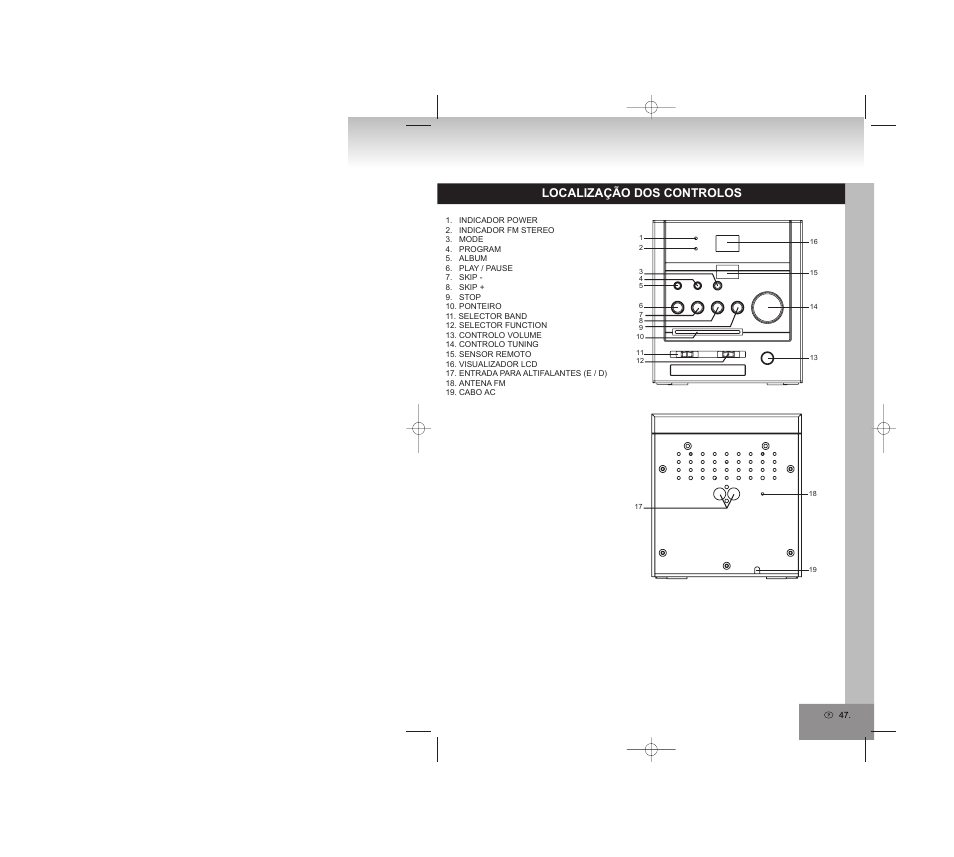 LOCALIZAÇÃO DOS CONTROLOS

1. INDICADOR POWER
2. INDICADOR FM STEREO
3. MODE
4. PROGRAM
5. ALBUM
6. PLAY / PAUSE
7. SKIP -
8. SKIP +
9. STOP
10. PONTEIRO
11. SELECTOR BAND
12. SELECTOR FUNCTION
13. CONTROLO VOLUME
14. CONTROLO TUNING
15. SENSOR REMOTO
16. VISUALIZADOR LCD
17. ENTRADA PARA ALTIFALANTES (E / D)
18. ANTENA FM
19. CABO AC

1
2
3
4
5
6
7
8
9
10
11
12
16
15
14
13

17
18
19

47.